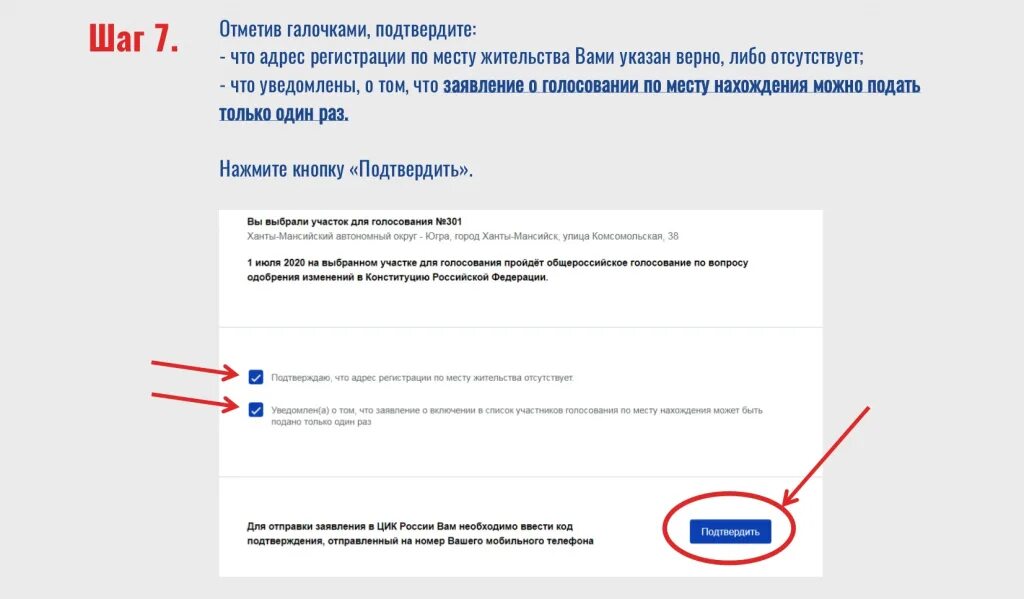 Шаг 7.

Отметив галочками, подтвердите:
- что адрес регистрации по месту жительства Вами указан верно, либо отсутствует;
- что уведомлены, о том, что заявление о голосовании по месту нахождения можно подать только один раз.

Нажмите кнопку «Подтвердить».

Вы выбрали участок для голосования №301
Ханты-Мансийский автономный округ - Югра, город Ханты-Мансийск, улица Комсомольская, 38

1 июля 2020 на выбранном участке для голосования пройдёт общероссийское голосование по вопросу одобрения изменений в Конституцию Российской Федерации.

Подтверждаю, что адрес регистрации по месту жительства отсутствует

Уведомлен(а) о том, что заявление о включении в список участников голосования по месту нахождения может быть подано только один раз

Для отправки заявления в ЦИК России Вам необходимо ввести код подтверждения, отправленный на номер Вашего мобильного телефона

Подтвердить